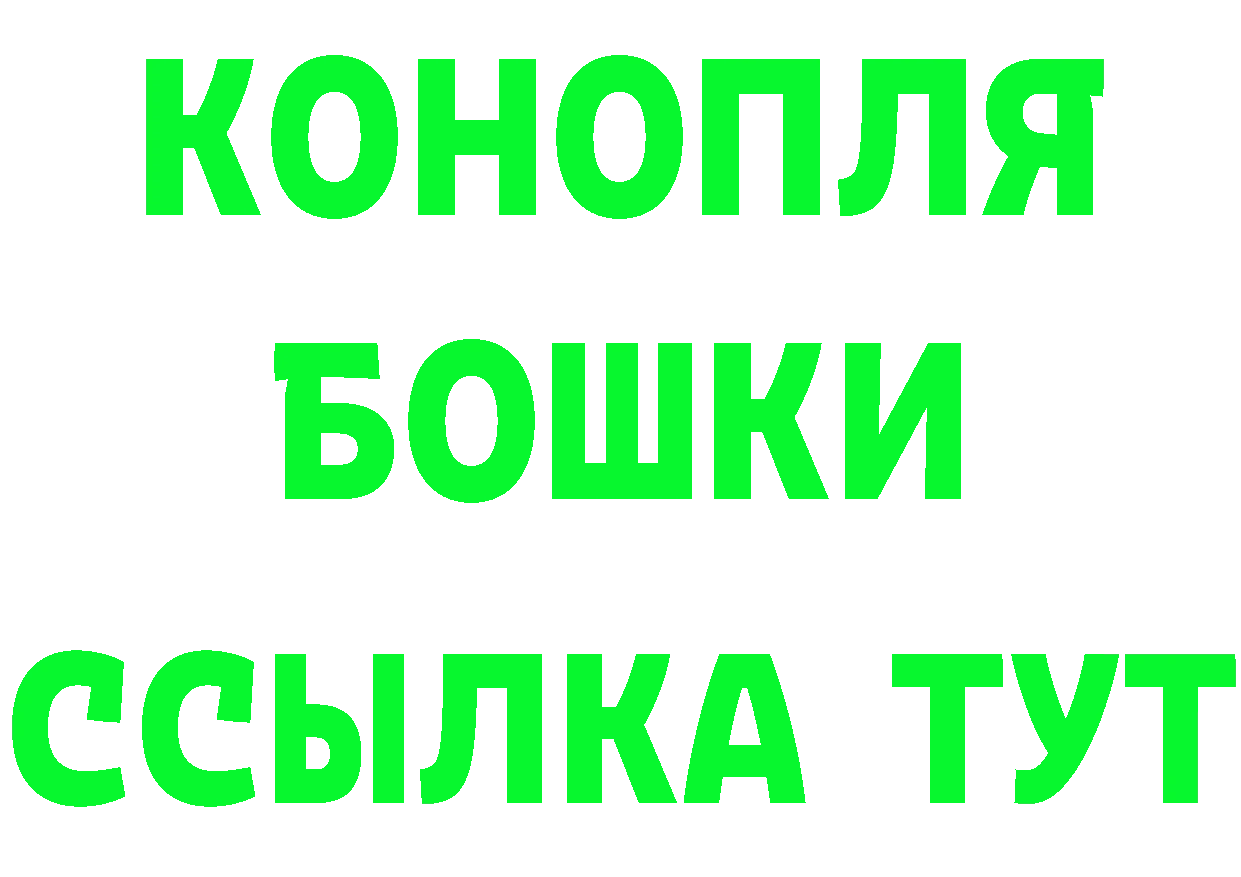 КОНОПЛЯ
БОШКИ
ССЫЛКА ТУТ